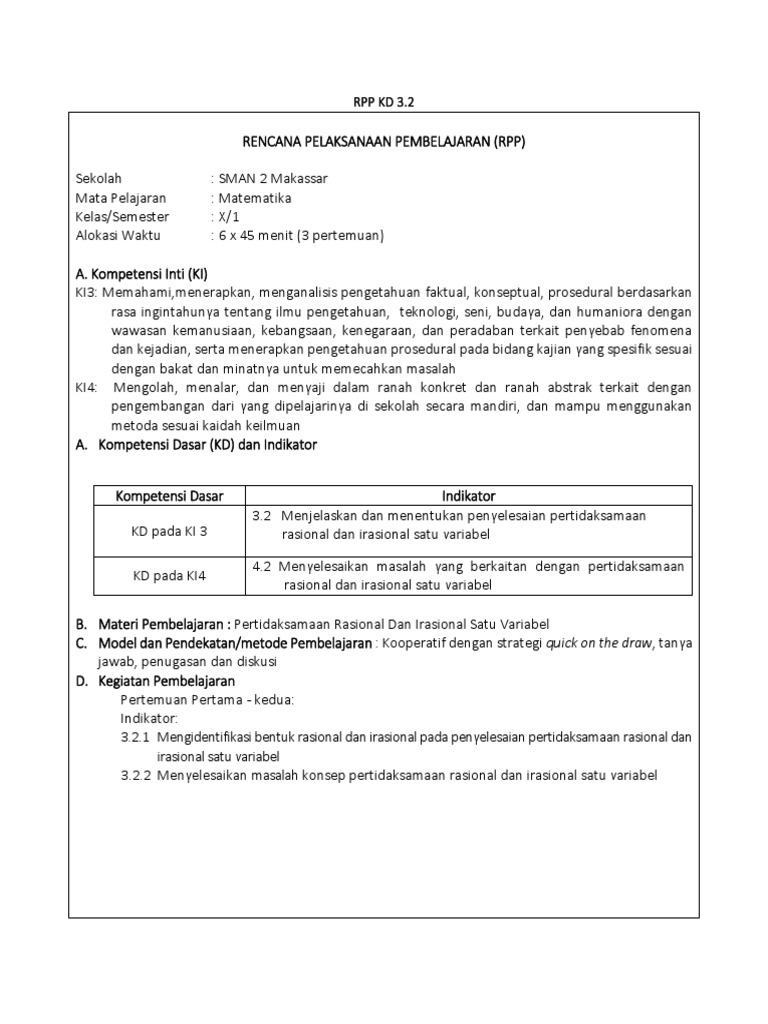 RPP KD 3.2

RENCANA PELAKSANAAN PEMBELAJARAN (RPP)

Sekolah : SMAN 2 Makassar
Mata Pelajaran : Matematika
Kelas/Semester : X/1
Alokasi Waktu : 6 x 45 menit (3 pertemuan)

A. Kompetensi Inti (KI)
KI3: Memahami,menerapkan, menganalisis pengetahuan faktual, konseptual, prosedural berdasarkan rasa ingintahunya tentang ilmu pengetahuan, teknologi, seni, budaya, dan humaniora dengan wawasan kemanusiaan, kebangsaan, kenegaraan, dan peradaban terkait penyebab fenomena dan kejadian, serta menerapkan pengetahuan prosedural pada bidang kajian yang spesifik sesuai dengan bakat dan minatnya untuk memecahkan masalah
KI4: Mengolah, menalar, dan menyaji dalam ranah konkret dan ranah abstrak terkait dengan pengembangan dari yang dipelajarinya di sekolah secara mandiri, dan mampu menggunakan metoda sesuai kaidah keilmuan
A. Kompetensi Dasar (KD) dan Indikator

| Kompetensi Dasar | Indikator |
|---|---|
| KD pada KI 3 | 3.2 Menjelaskan dan menentukan penyelesaian pertidaksamaan rasional dan irasional satu variabel |
| KD pada KI4 | 4.2 Menyelesaikan masalah yang berkaitan dengan pertidaksamaan rasional dan irasional satu variabel |

B. Materi Pembelajaran : Pertidaksamaan Rasional Dan Irasional Satu Variabel
C. Model dan Pendekatan/metode Pembelajaran : Kooperatif dengan strategi quick on the draw, tanya jawab, penugasan dan diskusi
D. Kegiatan Pembelajaran
Pertemuan Pertama - kedua:
Indikator:
3.2.1 Mengidentifikasi bentuk rasional dan irasional pada penyelesaian pertidaksamaan rasional dan irasional satu variabel
3.2.2 Menyelesaikan masalah konsep pertidaksamaan rasional dan irasional satu variabel